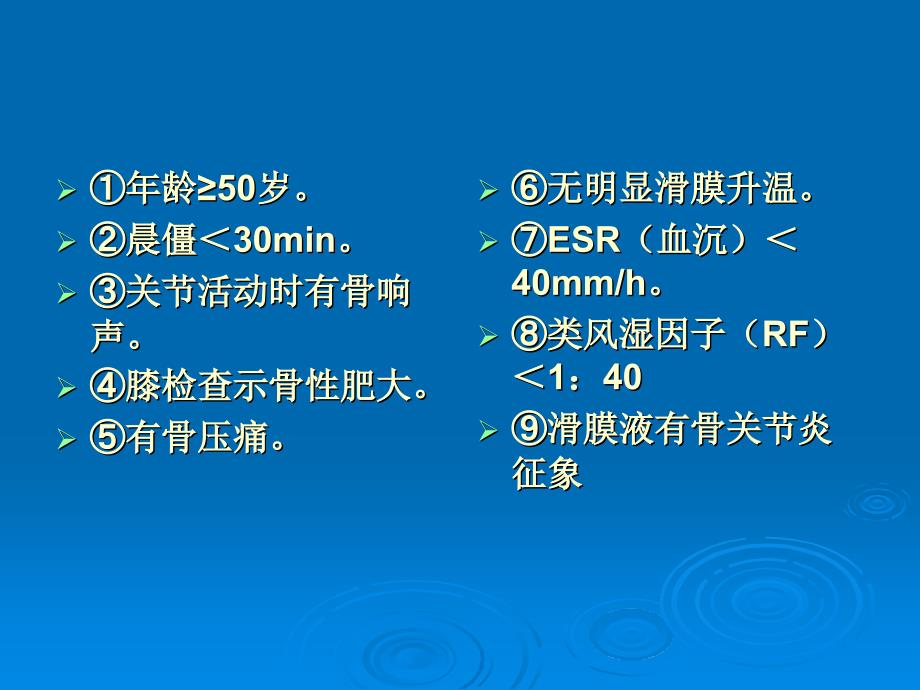 ➢ ①年龄≥50岁。
➢ ②晨僵＜30min。
➢ ③关节活动时有骨响声。
➢ ④膝检查示骨性肥大。
➢ ⑤有骨压痛。

➢ ⑥无明显滑膜升温。
➢ ⑦ESR（血沉）＜40mm/h。
➢ ⑧类风湿因子（RF）＜1：40
➢ ⑨滑膜液有骨关节炎征象